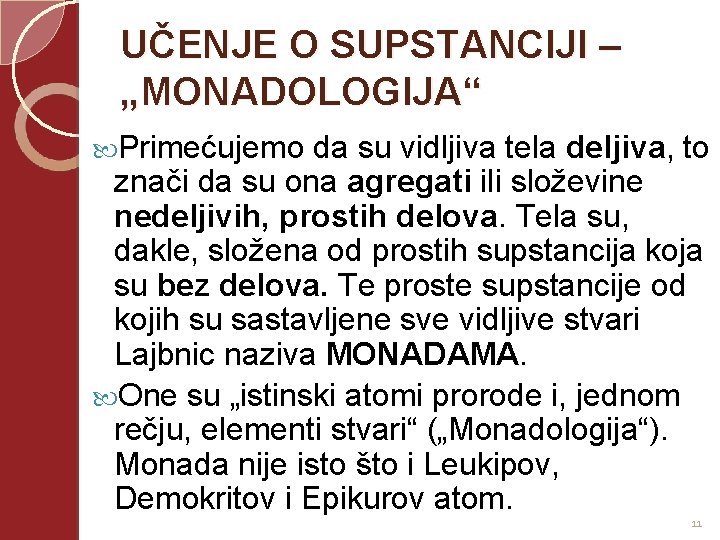 UČENJE O SUPSTANCIJI – „MONADOLOGIJA“

Primećujemo da su vidljiva tela deljiva, to znači da su ona agregati ili složevine nedeljivih, prostih delova. Tela su, dakle, složena od prostih supstancija koja su bez delova. Te proste supstancije od kojih su sastavljene sve vidljive stvari Lajbnic naziva MONADAMA.

One su „istinski atomi prorode i, jednom rečju, elementi stvari“ („Monadologija“). Monada nije isto što i Leukipov, Demokritov i Epikurov atom.

11